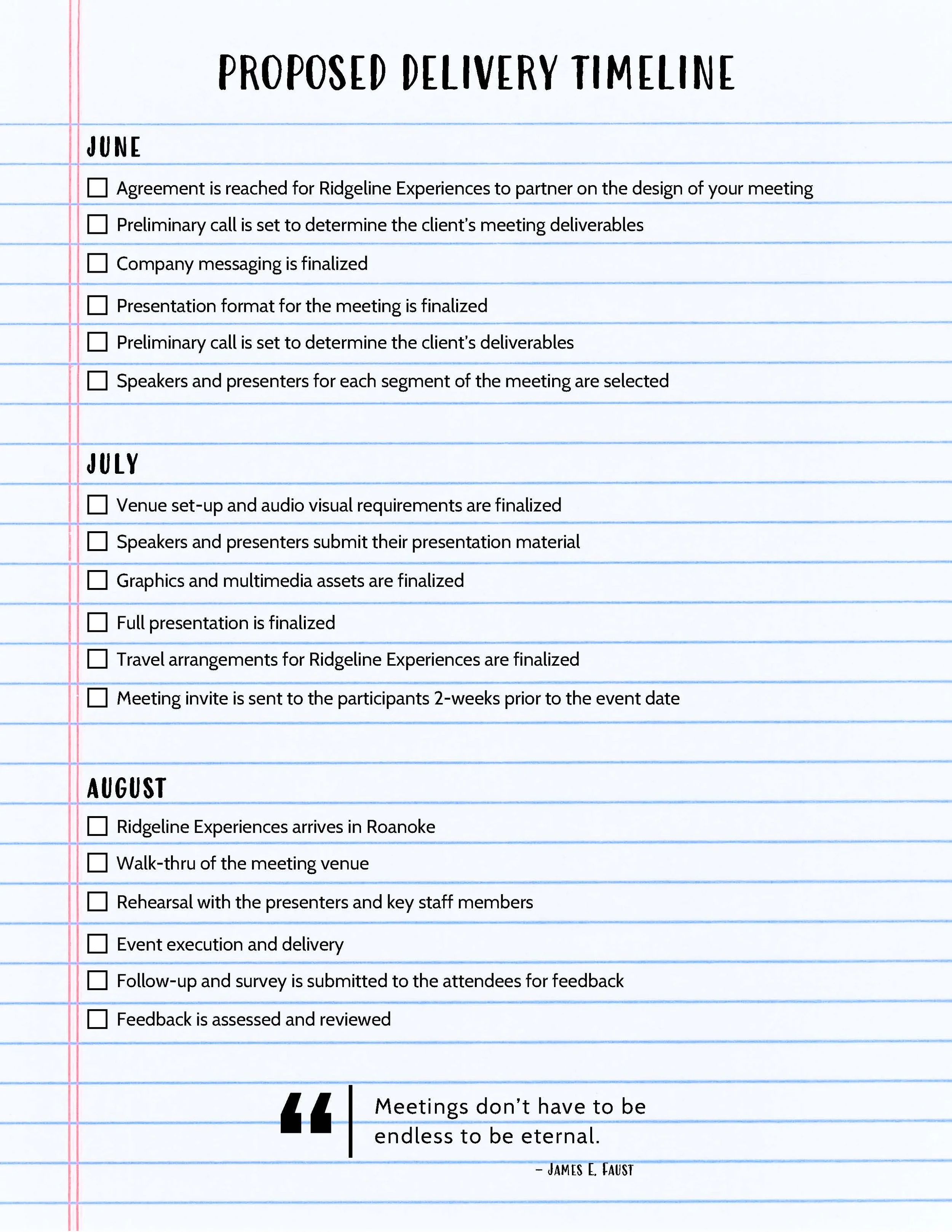 PROPOSED DELIVERY TIMELINE

JUNE

☐ Agreement is reached for Ridgeline Experiences to partner on the design of your meeting
☐ Preliminary call is set to determine the client's meeting deliverables
☐ Company messaging is finalized
☐ Presentation format for the meeting is finalized
☐ Preliminary call is set to determine the client's deliverables
☐ Speakers and presenters for each segment of the meeting are selected

JULY

☐ Venue set-up and audio visual requirements are finalized
☐ Speakers and presenters submit their presentation material
☐ Graphics and multimedia assets are finalized
☐ Full presentation is finalized
☐ Travel arrangements for Ridgeline Experiences are finalized
☐ Meeting invite is sent to the participants 2-weeks prior to the event date

AUGUST

☐ Ridgeline Experiences arrives in Roanoke
☐ Walk-thru of the meeting venue
☐ Rehearsal with the presenters and key staff members
☐ Event execution and delivery
☐ Follow-up and survey is submitted to the attendees for feedback
☐ Feedback is assessed and reviewed

“ Meetings don't have to be endless to be eternal.

– JAMES E. FAUST